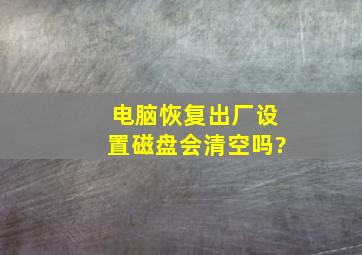 电脑恢复出厂设置磁盘会清空吗?